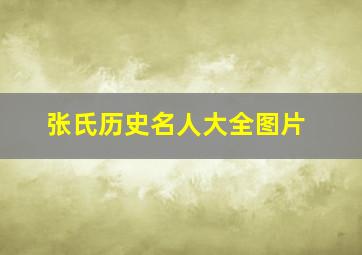 张氏历史名人大全图片